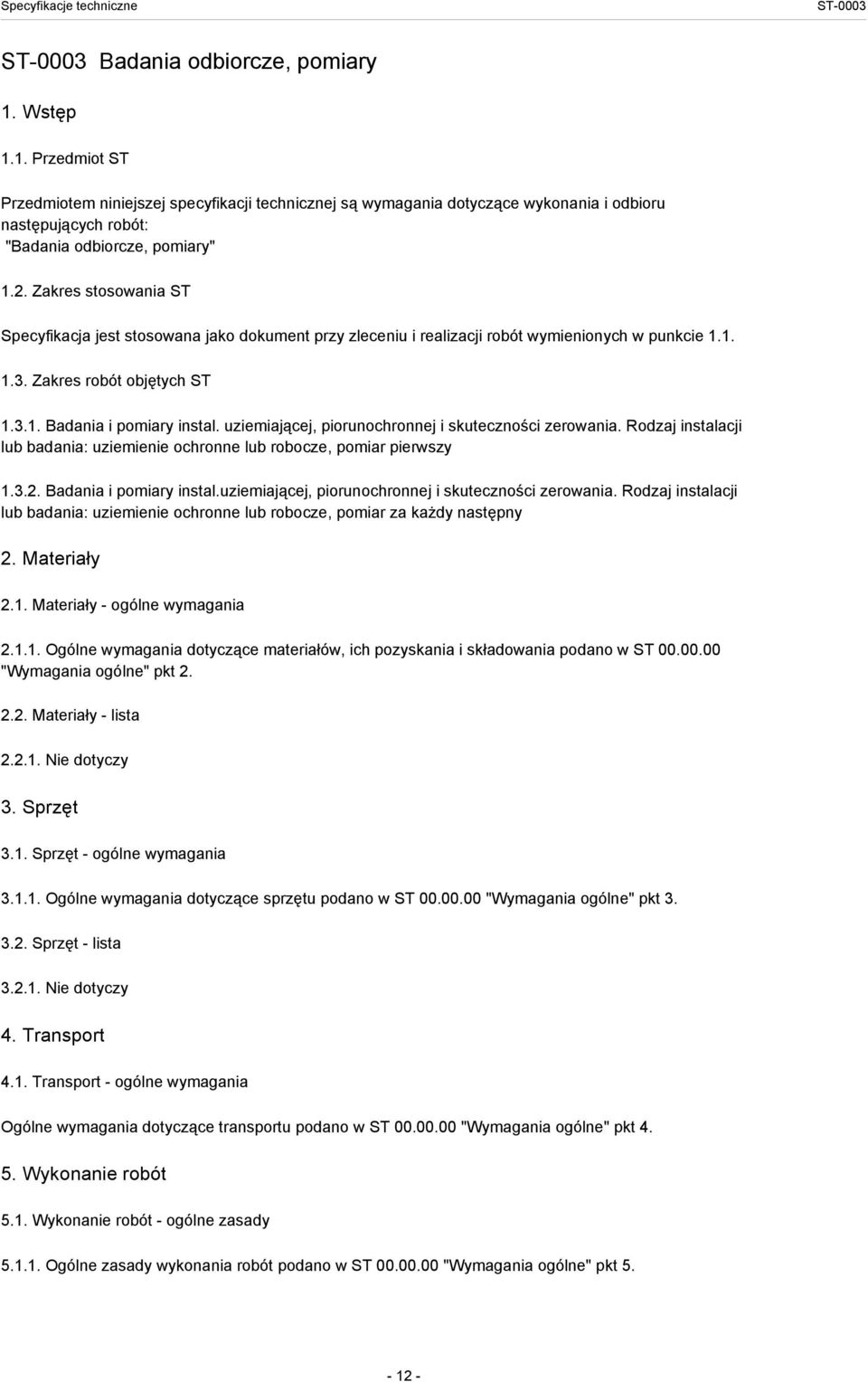 Specyfikacje techniczne ST-0003

ST-0003 Badania odbiorcze, pomiary

1. Wstęp

1.1. Przedmiot ST

Przedmiotem niniejszej specyfikacji technicznej są wymagania dotyczące wykonania i odbioru następujących robót: "Badania odbiorcze, pomiary"

1.2. Zakres stosowania ST

Specyfikacja jest stosowana jako dokument przy zleceniu i realizacji robót wymienionych w punkcie 1.1.

1.3. Zakres robót objętych ST

1.3.1. Badania i pomiary instal. uziemiającej, piorunochronnej i skuteczności zerowania. Rodzaj instalacji lub badania: uziemienie ochronne lub robocze, pomiar pierwszy

1.3.2. Badania i pomiary instal.uziemiającej, piorunochronnej i skuteczności zerowania. Rodzaj instalacji lub badania: uziemienie ochronne lub robocze, pomiar za każdy następny

2. Materiały

2.1. Materiały - ogólne wymagania

2.1.1. Ogólne wymagania dotyczące materiałów, ich pozyskania i składowania podano w ST 00.00.00 "Wymagania ogólne" pkt 2.

2.2. Materiały - lista

2.2.1. Nie dotyczy

3. Sprzęt

3.1. Sprzęt - ogólne wymagania

3.1.1. Ogólne wymagania dotyczące sprzętu podano w ST 00.00.00 "Wymagania ogólne" pkt 3.

3.2. Sprzęt - lista

3.2.1. Nie dotyczy

4. Transport

4.1. Transport - ogólne wymagania

Ogólne wymagania dotyczące transportu podano w ST 00.00.00 "Wymagania ogólne" pkt 4.

5. Wykonanie robót

5.1. Wykonanie robót - ogólne zasady

5.1.1. Ogólne zasady wykonania robót podano w ST 00.00.00 "Wymagania ogólne" pkt 5.

- 12 -